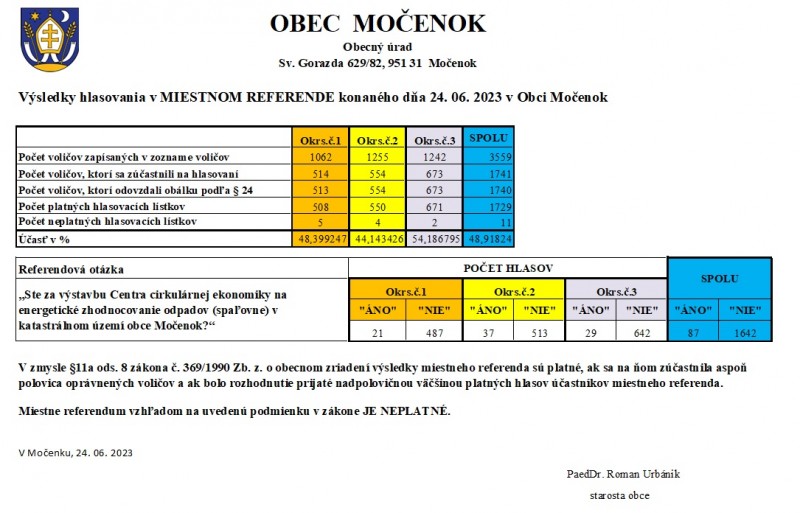 OBEC MOČENOK
Obecný úrad
Sv. Gorazda 629/82, 951 31 Močenok

Výsledky hlasovania v MIESTNOM REFERENDE konaného dňa 24. 06. 2023 v Obci Močenok

| | Okrs.č.1 | Okrs.č.2 | Okrs.č.3 | SPOLU |
|---|---|---|---|---|
| Počet voličov zapísaných v zozname voličov | 1062 | 1255 | 1242 | 3559 |
| Počet voličov, ktorí sa zúčastnili na hlasovaní | 514 | 554 | 673 | 1741 |
| Počet voličov, ktorí odovzdali obálku podľa § 24 | 513 | 554 | 673 | 1740 |
| Počet platných hlasovacích lístkov | 508 | 550 | 671 | 1729 |
| Počet neplatných hlasovacích lístkov | 5 | 4 | 2 | 11 |
| Účasť v % | 48,399247 | 44,143426 | 54,186795 | 48,91824 |

| Referendová otázka | POČET HLASOV | | | | | | SPOLU | |
|---|---|---|---|---|---|---|---|---|
| „Ste za výstavbu Centra cirkulárnej ekonomiky na energetické zhodnocovanie odpadov (spaľovne) v katastrálnom území obce Močenok?“ | Okrs.č.1 | | Okrs.č.2 | | Okrs.č.3 | | | |
| | "ÁNO" | "NIE" | "ÁNO" | "NIE" | "ÁNO" | "NIE" | "ÁNO" | "NIE" |
| | 21 | 487 | 37 | 513 | 29 | 642 | 87 | 1642 |

V zmysle §11a ods. 8 zákona č. 369/1990 Zb. z. o obecnom zriadení výsledky miestneho referenda sú platné, ak sa na ňom zúčastnila aspoň polovica oprávnených voličov a ak bolo rozhodnutie prijaté nadpolovičnou väčšinou platných hlasov účastníkov miestneho referenda.

Miestne referendum vzhľadom na uvedenú podmienku v zákone JE NEPLATNÉ.

V Močenku, 24. 06. 2023

PaedDr. Roman Urbánik
starosta obce